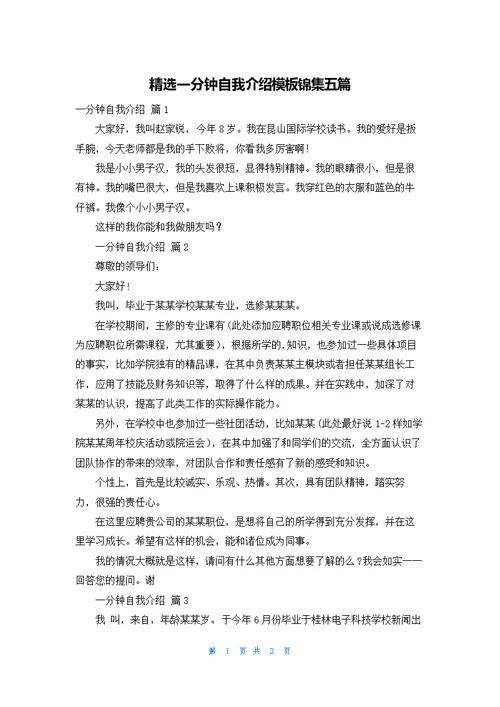 精选一分钟自我介绍模板锦集五篇

一分钟自我介绍 篇1

大家好，我叫赵家锐，今年8岁。我在昆山国际学校读书。我的爱好是扳手腕，今天老师都是我的手下败将，你看我多厉害啊！

我是小小男子汉，我的头发很短，显得特别精神。我的眼睛很小，但是很有神。我的嘴巴很大，但是我喜欢上课积极发言。我穿红色的衣服和蓝色的牛仔裤。我像个小小男子汉。

这样的我你能和我做朋友吗？

一分钟自我介绍 篇2

尊敬的领导们：

大家好！

我叫，毕业于某某学校某某专业，选修某某某。

在学校期间，主修的专业课有(此处添加应聘职位相关专业课或说成选修课为应聘职位所需课程，尤其重要)，根据所学的.知识，也参加过一些具体项目的事实，比如学院独有的精品课，在其中负责某某主模块或者担任某某组长工作，应用了技能及财务知识等，取得了什么样的成果。并在实践中，加深了对某某的认识，提高了此类工作的实际操作能力。

另外，在学校中也参加过一些社团活动，比如某某(此处最好说1-2样如学院某某周年校庆活动或院运会)，在其中加强了和同学们的交流，全方面认识了团队协作的带来的效率，对团队合作和责任感有了新的感受和知识。

个性上，首先是比较诚实、乐观、热情。其次，具有团队精神，踏实努力，很强的责任心。

在这里应聘贵公司的某某职位，是想将自己的所学得到充分发挥，并在这里学习成长。希望有这样的机会，能和诸位成为同事。

我的情况大概就是这样，请问有什么其他方面想要了解的么？我会如实一一回答您的提问。谢

一分钟自我介绍 篇3

我 叫，来自，年龄某某岁。于今年6月份毕业于桂林电子科技学校新闻出

第 1 页 共 3 页